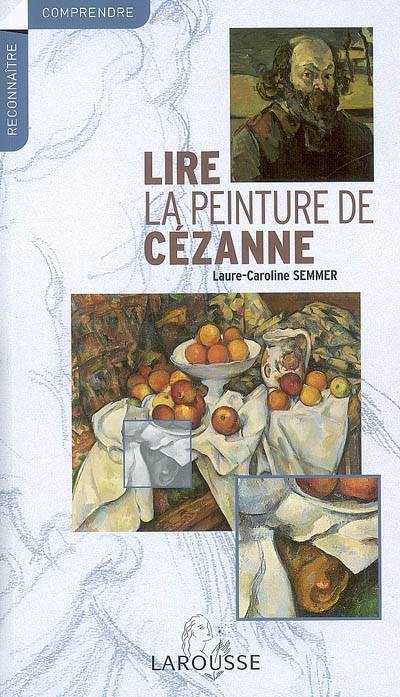 COMPRENDRE

RECONNAÎTRE

LIRE
LA PEINTURE DE
CÉZANNE

Laure-Caroline SEMMER

LAROUSSE